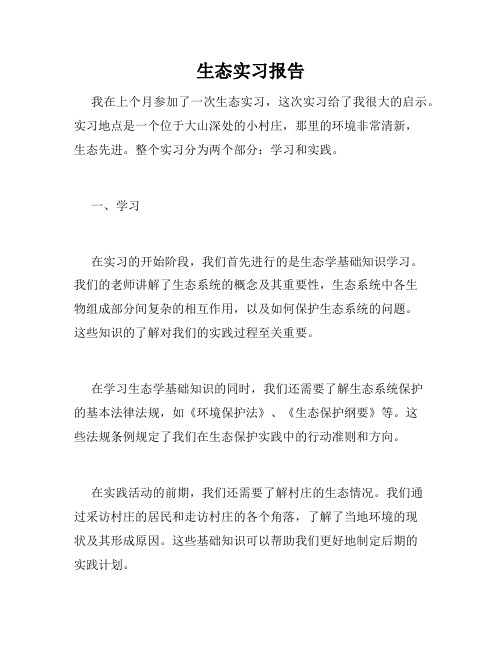 生态实习报告

我在上个月参加了一次生态实习，这次实习给了我很大的启示。实习地点是一个位于大山深处的小村庄，那里的环境非常清新，生态先进。整个实习分为两个部分：学习和实践。

一、学习

在实习的开始阶段，我们首先进行的是生态学基础知识学习。我们的老师讲解了生态系统的概念及其重要性，生态系统中各生物组成部分间复杂的相互作用，以及如何保护生态系统的问题。这些知识的了解对我们的实践过程至关重要。

在学习生态学基础知识的同时，我们还需要了解生态系统保护的基本法律法规，如《环境保护法》、《生态保护纲要》等。这些法规条例规定了我们在生态保护实践中的行动准则和方向。

在实践活动的前期，我们还需要了解村庄的生态情况。我们通过采访村庄的居民和走访村庄的各个角落，了解了当地环境的现状及其形成原因。这些基础知识可以帮助我们更好地制定后期的实践计划。